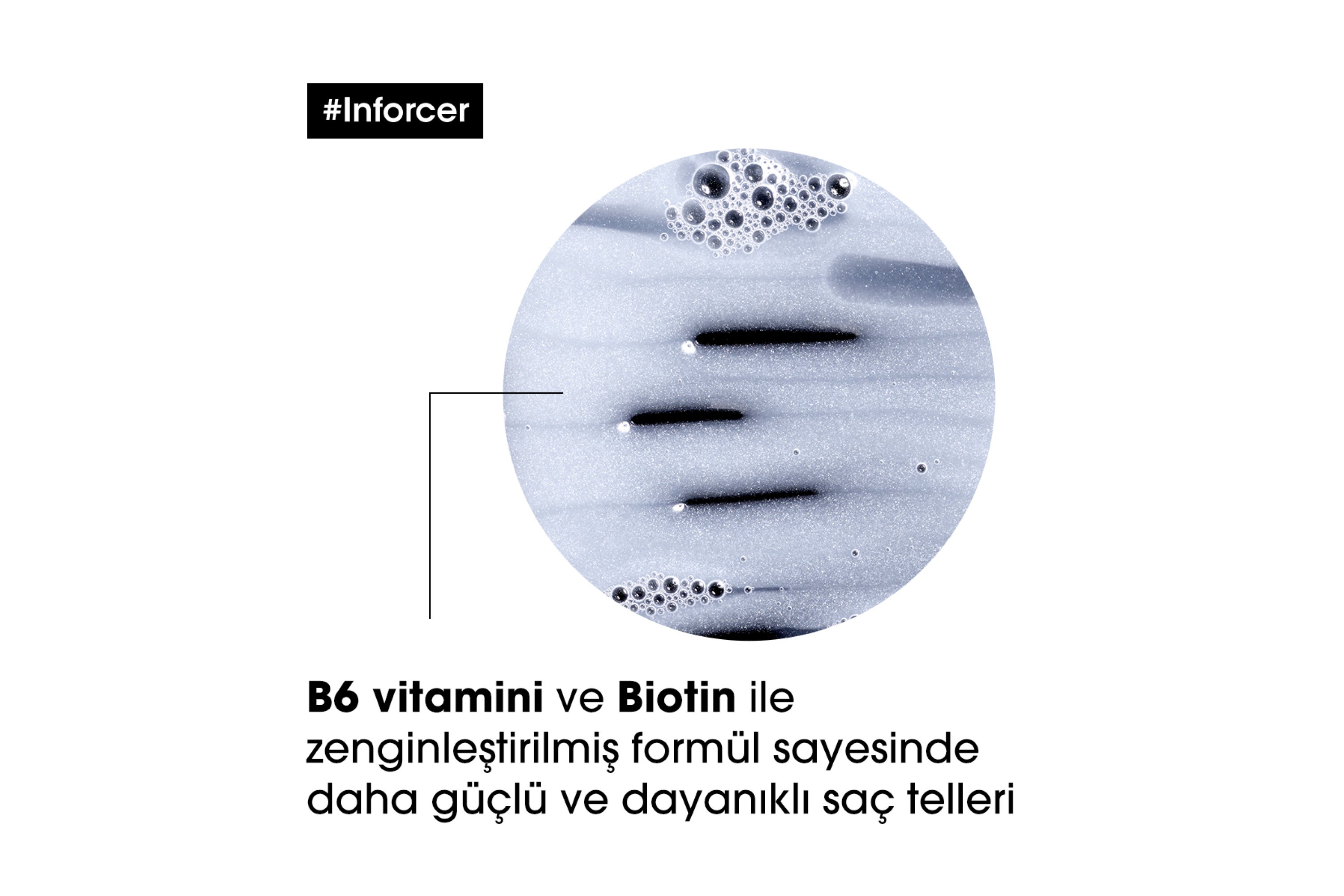 #Inforcer

B6 vitamini ve Biotin ile zenginleştirilmiş formül sayesinde daha güçlü ve dayanıklı saç telleri